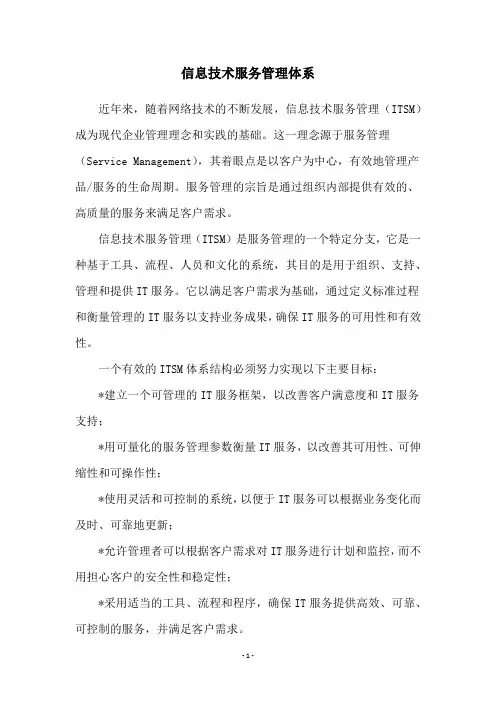 信息技术服务管理体系

近年来，随着网络技术的不断发展，信息技术服务管理（ITSM）成为现代企业管理理念和实践的基础。这一理念源于服务管理（Service Management），其着眼点是以客户为中心，有效地管理产品/服务的生命周期。服务管理的宗旨是通过组织内部提供有效的、高质量的服务来满足客户需求。

信息技术服务管理（ITSM）是服务管理的一个特定分支，它是一种基于工具、流程、人员和文化的系统，其目的是用于组织、支持、管理和提供IT服务。它以满足客户需求为基础，通过定义标准过程和衡量管理的IT服务以支持业务成果，确保IT服务的可用性和有效性。

一个有效的ITSM体系结构必须努力实现以下主要目标：

*建立一个可管理的IT服务框架，以改善客户满意度和IT服务支持；

*用可量化的服务管理参数衡量IT服务，以改善其可用性、可伸缩性和可操作性；

*使用灵活和可控制的系统，以便于IT服务可以根据业务变化而及时、可靠地更新；

*允许管理者可以根据客户需求对IT服务进行计划和监控，而不用担心客户的安全性和稳定性；

*采用适当的工具、流程和程序，确保IT服务提供高效、可靠、可控制的服务，并满足客户需求。

-1-